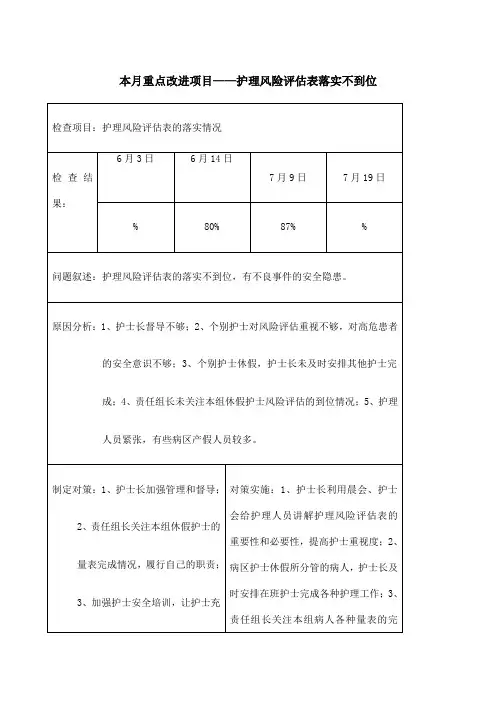 本月重点改进项目——护理风险评估表落实不到位

检查项目：护理风险评估表的落实情况

| 检查结果： | 6月3日 | 6月14日 | 7月9日 | 7月19日 |
|---|---|---|---|---|
| | % | 80% | 87% | % |

问题叙述：护理风险评估表的落实不到位，有不良事件的安全隐患。

原因分析：1、护士长督导不够；2、个别护士对风险评估重视不够，对高危患者的安全意识不够；3、个别护士休假，护士长未及时安排其他护士完成；4、责任组长未关注本组休假护士风险评估的到位情况；5、护理人员紧张，有些病区产假人员较多。

制定对策：1、护士长加强管理和督导；

2、责任组长关注本组休假护士的量表完成情况，履行自己的职责；

3、加强护士安全培训，让护士充

对策实施：1、护士长利用晨会、护士会给护理人员讲解护理风险评估表的重要性和必要性，提高护士重视度；2、病区护士休假所分管的病人，护士长及时安排在班护士完成各种护理工作；3、责任组长关注本组病人各种量表的完